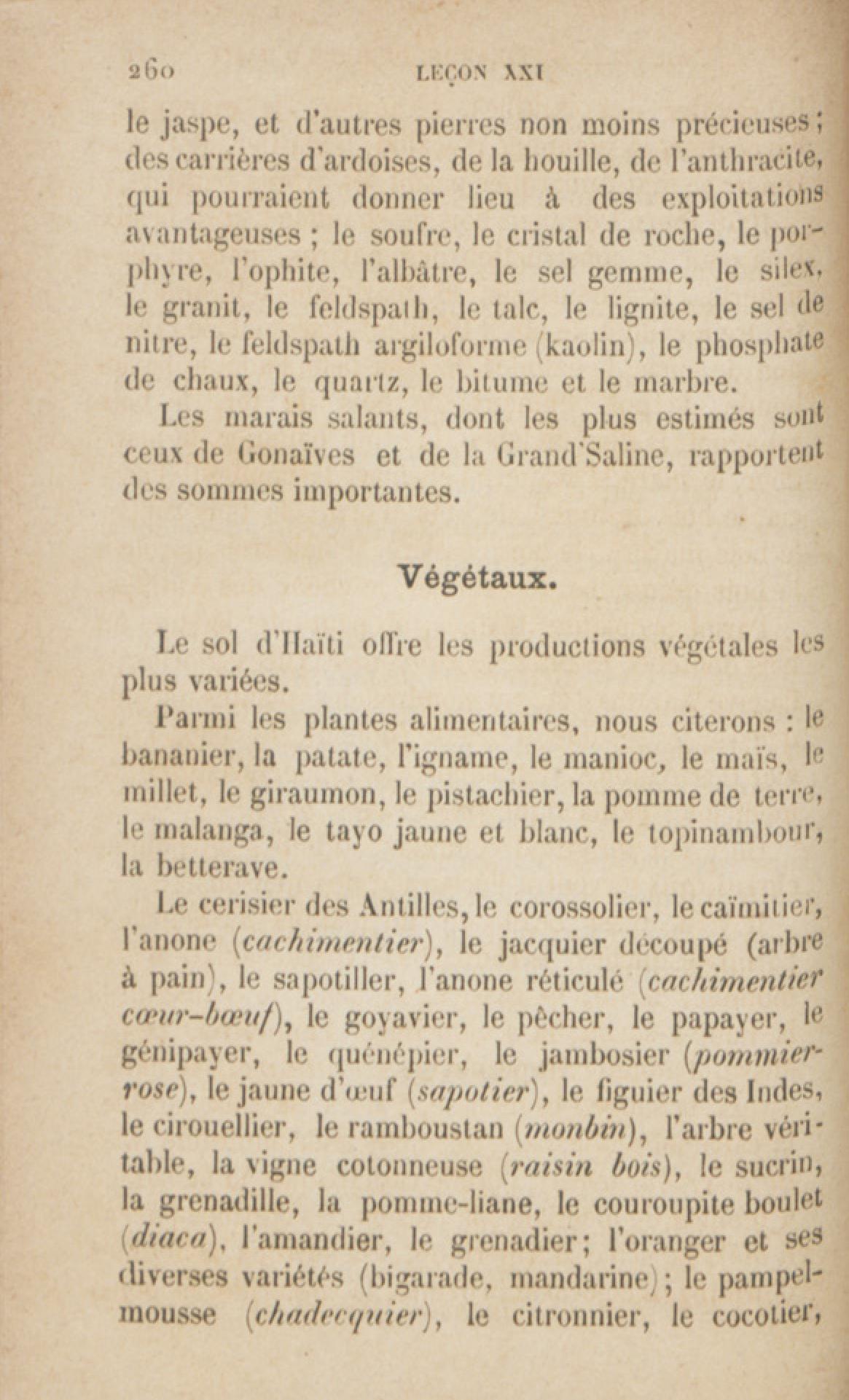 260 LEÇON XXI

le jaspe, et d'autres pierres non moins précieuses; des carrières d'ardoises, de la houille, de l'anthracite, qui pourraient donner lieu à des exploitations avantageuses ; le soufre, le cristal de roche, le porphyre, l'ophite, l'albâtre, le sel gemme, le silex, le granit, le feldspath, le talc, le lignite, le sel de nitre, le feldspath argiloforme (kaolin), le phosphate de chaux, le quartz, le bitume et le marbre.

Les marais salants, dont les plus estimés sont ceux de Gonaïves et de la Grand'Saline, rapportent des sommes importantes.

Végétaux.

Le sol d'Haïti offre les productions végétales les plus variées.

Parmi les plantes alimentaires, nous citerons : le bananier, la patate, l'igname, le manioc, le maïs, le millet, le giraumon, le pistachier, la pomme de terre, le malanga, le tayo jaune et blanc, le topinambour, la betterave.

Le cerisier des Antilles, le corossolier, le caïmitier, l'anone (cachimentier), le jacquier découpé (arbre à pain), le sapotiller, l'anone réticulé (cachimentier cœur-bœuf), le goyavier, le pêcher, le papayer, le génipayer, le quénépier, le jambosier (pommier-rose), le jaune d'œuf (sapotier), le figuier des Indes, le cirouellier, le ramboustan (monbin), l'arbre véritable, la vigne cotonneuse (raisin bois), le sucrin, la grenadille, la pomme-liane, le couroupite boulet (diaca), l'amandier, le grenadier; l'oranger et ses diverses variétés (bigarade, mandarine); le pampelmousse (chadecquier), le citronnier, le cocotier,